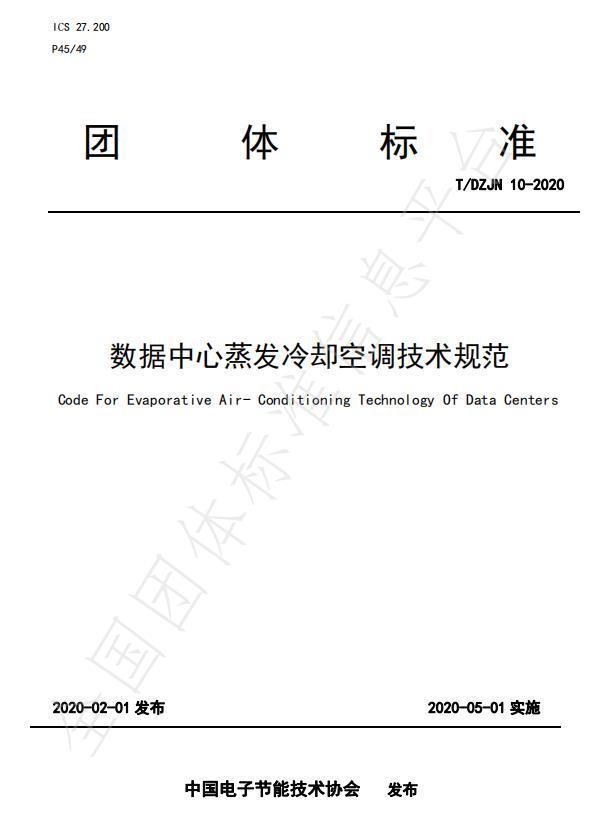 ICS 27.200
P45/49

团 体 标 准

T/DZJN 10-2020

数据中心蒸发冷却空调技术规范

Code For Evaporative Air- Conditioning Technology Of Data Centers

全国团体标准信息平台

2020-02-01 发布

2020-05-01 实施

中国电子节能技术协会 发布